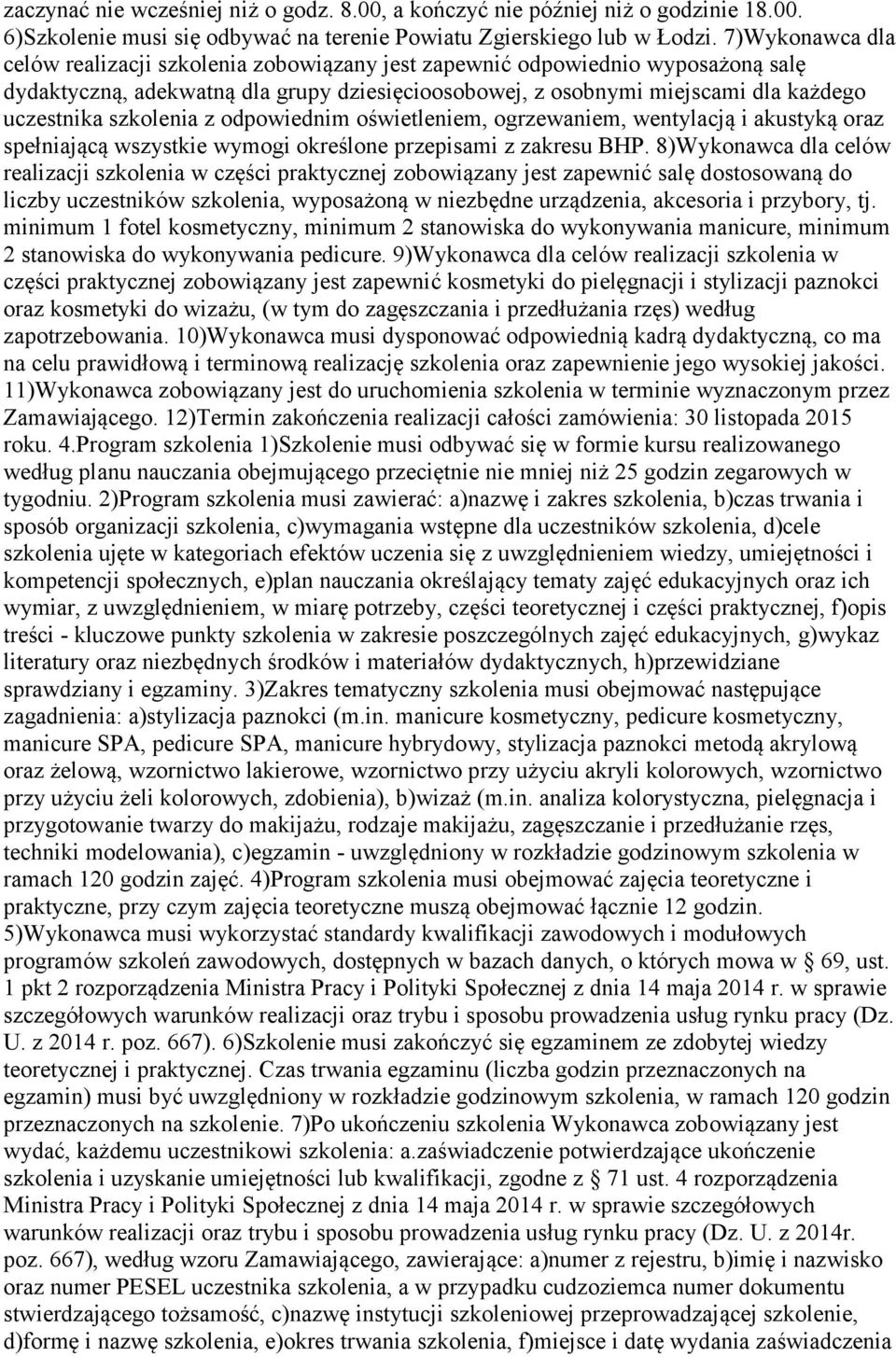 zaczynać nie wcześniej niż o godz. 8.00, a kończyć nie później niż o godzinie 18.00. 6)Szkolenie musi się odbywać na terenie Powiatu Zgierskiego lub w Łodzi. 7)Wykonawca dla celów realizacji szkolenia zobowiązany jest zapewnić odpowiednio wyposażoną salę dydaktyczną, adekwatną dla grupy dziesięcioosobowej, z osobnymi miejscami dla każdego uczestnika szkolenia z odpowiednim oświetleniem, ogrzewaniem, wentylacją i akustyką oraz spełniającą wszystkie wymogi określone przepisami z zakresu BHP. 8)Wykonawca dla celów realizacji szkolenia w części praktycznej zobowiązany jest zapewnić salę dostosowaną do liczby uczestników szkolenia, wyposażoną w niezbędne urządzenia, akcesoria i przybory, tj. minimum 1 fotel kosmetyczny, minimum 2 stanowiska do wykonywania manicure, minimum 2 stanowiska do wykonywania pedicure. 9)Wykonawca dla celów realizacji szkolenia w części praktycznej zobowiązany jest zapewnić kosmetyki do pielęgnacji i stylizacji paznokci oraz kosmetyki do wizażu, (w tym do zagęszczania i przedłużania rzęs) według zapotrzebowania. 10)Wykonawca musi dysponować odpowiednią kadrą dydaktyczną, co ma na celu prawidłową i terminową realizację szkolenia oraz zapewnienie jego wysokiej jakości. 11)Wykonawca zobowiązany jest do uruchomienia szkolenia w terminie wyznaczonym przez Zamawiającego. 12)Termin zakończenia realizacji całości zamówienia: 30 listopada 2015 roku. 4.Program szkolenia 1)Szkolenie musi odbywać się w formie kursu realizowanego według planu nauczania obejmującego przeciętnie nie mniej niż 25 godzin zegarowych w tygodniu. 2)Program szkolenia musi zawierać: a)nazwę i zakres szkolenia, b)czas trwania i sposób organizacji szkolenia, c)wymagania wstępne dla uczestników szkolenia, d)cele szkolenia ujęte w kategoriach efektów uczenia się z uwzględnieniem wiedzy, umiejętności i kompetencji społecznych, e)plan nauczania określający tematy zajęć edukacyjnych oraz ich wymiar, z uwzględnieniem, w miarę potrzeby, części teoretycznej i części praktycznej, f)opis treści - kluczowe punkty szkolenia w zakresie poszczególnych zajęć edukacyjnych, g)wykaz literatury oraz niezbędnych środków i materiałów dydaktycznych, h)przewidziane sprawdziany i egzaminy. 3)Zakres tematyczny szkolenia musi obejmować następujące zagadnienia: a)stylizacja paznokci (m.in. manicure kosmetyczny, pedicure kosmetyczny, manicure SPA, pedicure SPA, manicure hybrydowy, stylizacja paznokci metodą akrylową oraz żelową, wzornictwo lakierowe, wzornictwo przy użyciu akryli kolorowych, wzornictwo przy użyciu żeli kolorowych, zdobienia), b)wizaż (m.in. analiza kolorystyczna, pielęgnacja i przygotowanie twarzy do makijażu, rodzaje makijażu, zagęszczanie i przedłużanie rzęs, techniki modelowania), c)egzamin - uwzględniony w rozkładzie godzinowym szkolenia w ramach 120 godzin zajęć. 4)Program szkolenia musi obejmować zajęcia teoretyczne i praktyczne, przy czym zajęcia teoretyczne muszą obejmować łącznie 12 godzin. 5)Wykonawca musi wykorzystać standardy kwalifikacji zawodowych i modułowych programów szkoleń zawodowych, dostępnych w bazach danych, o których mowa w § 69, ust. 1 pkt 2 rozporządzenia Ministra Pracy i Polityki Społecznej z dnia 14 maja 2014 r. w sprawie szczegółowych warunków realizacji oraz trybu i sposobu prowadzenia usług rynku pracy (Dz. U. z 2014 r. poz. 667). 6)Szkolenie musi zakończyć się egzaminem ze zdobytej wiedzy teoretycznej i praktycznej. Czas trwania egzaminu (liczba godzin przeznaczonych na egzamin) musi być uwzględniony w rozkładzie godzinowym szkolenia, w ramach 120 godzin przeznaczonych na szkolenie. 7)Po ukończeniu szkolenia Wykonawca zobowiązany jest wydać, każdemu uczestnikowi szkolenia: a.zaświadczenie potwierdzające ukończenie szkolenia i uzyskanie umiejętności lub kwalifikacji, zgodne z § 71 ust. 4 rozporządzenia Ministra Pracy i Polityki Społecznej z dnia 14 maja 2014 r. w sprawie szczegółowych warunków realizacji oraz trybu i sposobu prowadzenia usług rynku pracy (Dz. U. z 2014r. poz. 667), według wzoru Zamawiającego, zawierające: a)numer z rejestru, b)imię i nazwisko oraz numer PESEL uczestnika szkolenia, a w przypadku cudzoziemca numer dokumentu stwierdzającego tożsamość, c)nazwę instytucji szkoleniowej przeprowadzającej szkolenie, d)formę i nazwę szkolenia, e)okres trwania szkolenia, f)miejsce i datę wydania zaświadczenia